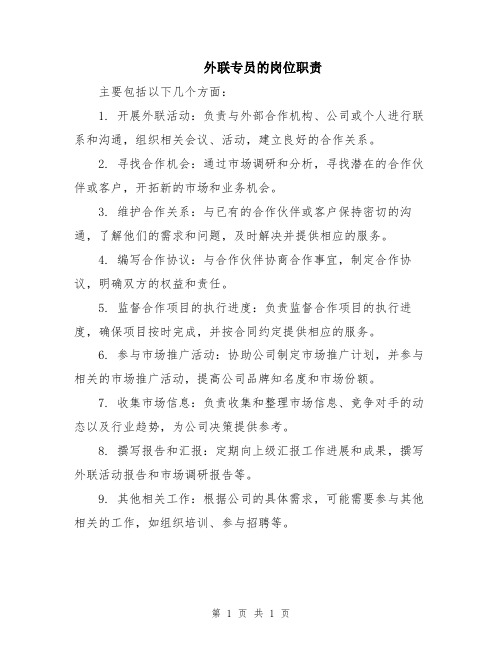 外联专员的岗位职责

主要包括以下几个方面：

1. 开展外联活动：负责与外部合作机构、公司或个人进行联系和沟通，组织相关会议、活动，建立良好的合作关系。

2. 寻找合作机会：通过市场调研和分析，寻找潜在的合作伙伴或客户，开拓新的市场和业务机会。

3. 维护合作关系：与已有的合作伙伴或客户保持密切的沟通，了解他们的需求和问题，及时解决并提供相应的服务。

4. 编写合作协议：与合作伙伴协商合作事宜，制定合作协议，明确双方的权益和责任。

5. 监督合作项目的执行进度：负责监督合作项目的执行进度，确保项目按时完成，并按合同约定提供相应的服务。

6. 参与市场推广活动：协助公司制定市场推广计划，并参与相关的市场推广活动，提高公司品牌知名度和市场份额。

7. 收集市场信息：负责收集和整理市场信息、竞争对手的动态以及行业趋势，为公司决策提供参考。

8. 撰写报告和汇报：定期向上级汇报工作进展和成果，撰写外联活动报告和市场调研报告等。

9. 其他相关工作：根据公司的具体需求，可能需要参与其他相关的工作，如组织培训、参与招聘等。

第 1 页 共 1 页